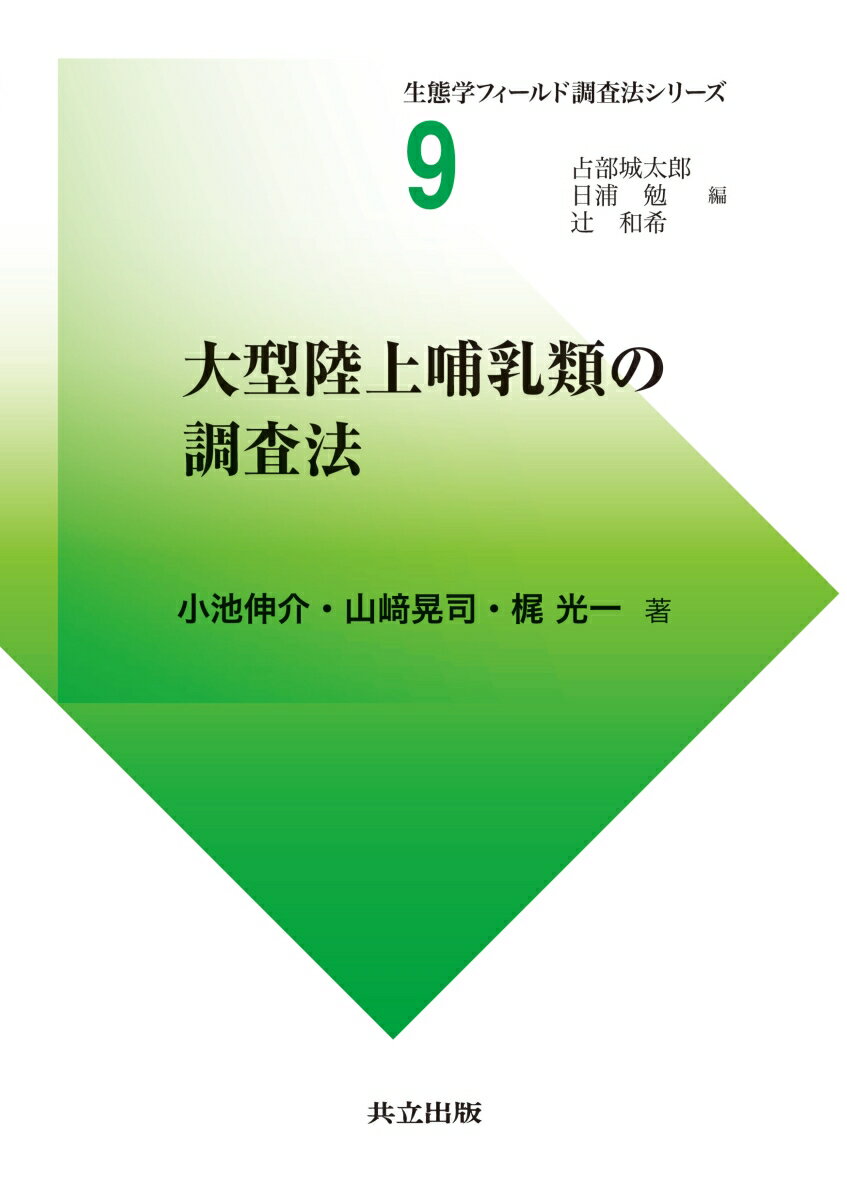 生態学フィールド調査法シリーズ

9

占部城太郎
日浦 勉 編
辻 和希

大型陸上哺乳類の調査法

小池伸介・山﨑晃司・梶 光一 著

共立出版